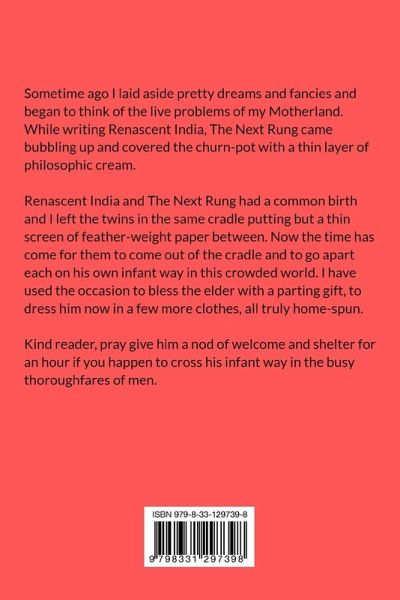 Sometime ago I laid aside pretty dreams and fancies and began to think of the live problems of my Motherland. While writing Renascent India, The Next Rung came bubbling up and covered the churn-pot with a thin layer of philosophic cream.

Renascent India and The Next Rung had a common birth and I left the twins in the same cradle putting but a thin screen of feather-weight paper between. Now the time has come for them to come out of the cradle and to go apart each on his own infant way in this crowded world. I have used the occasion to bless the elder with a parting gift, to dress him now in a few more clothes, all truly home-spun.

Kind reader, pray give him a nod of welcome and shelter for an hour if you happen to cross his infant way in the busy thoroughfares of men.

ISBN 979-8-33-129739-8

9 798331 297398